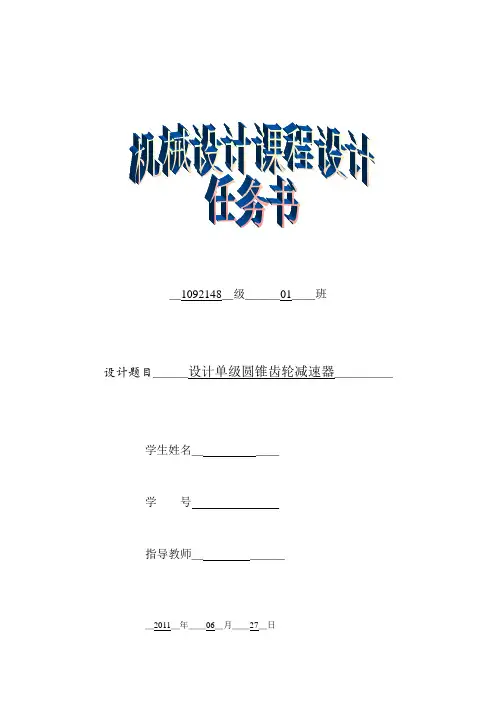 机械设计课程设计
任务书

1092148 级 01 班

设计题目 设计单级圆锥齿轮减速器

学生姓名

学 号

指导教师

2011 年 06 月 27 日